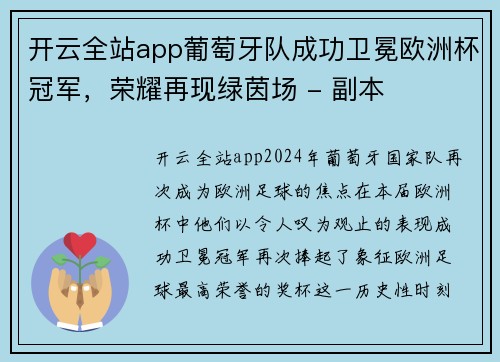 开云全站app葡萄牙队成功卫冕欧洲杯冠军，荣耀再现绿茵场 - 副本

开云全站app2024年葡萄牙国家队再次成为欧洲足球的焦点在本届欧洲杯中他们以令人叹为观止的表现成功卫冕冠军再次捧起了象征欧洲足球最高荣誉的奖杯这一历史性时刻